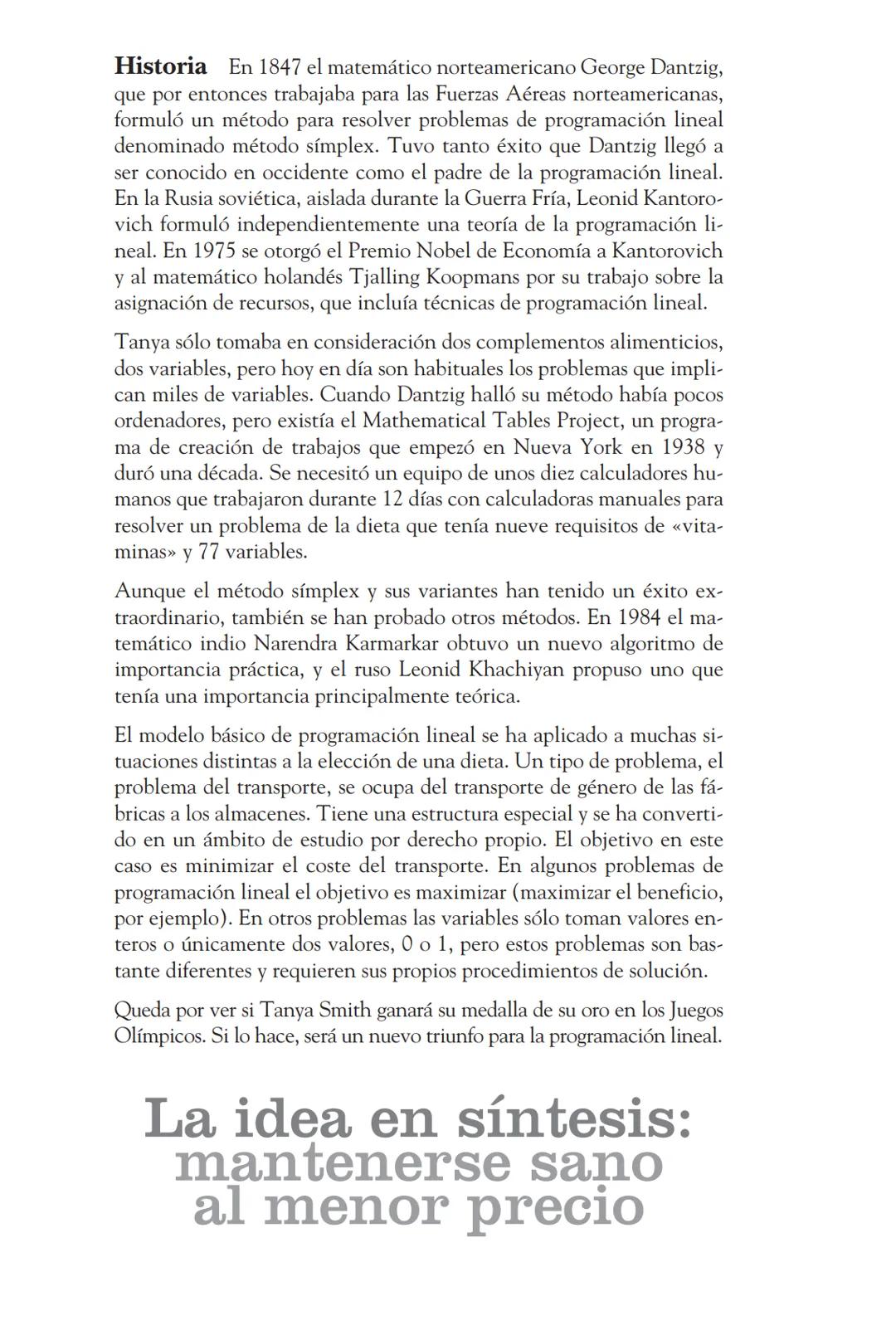 **Historia** En 1847 el matemático norteamericano George Dantzig, que por entonces trabajaba para las Fuerzas Aéreas norteamericanas, formuló un método para resolver problemas de programación lineal denominado método símplex. Tuvo tanto éxito que Dantzig llegó a ser conocido en occidente como el padre de la programación lineal. En la Rusia soviética, aislada durante la Guerra Fría, Leonid Kantorovich formuló independientemente una teoría de la programación lineal. En 1975 se otorgó el Premio Nobel de Economía a Kantorovich y al matemático holandés Tjalling Koopmans por su trabajo sobre la asignación de recursos, que incluía técnicas de programación lineal.

Tanya sólo tomaba en consideración dos complementos alimenticios, dos variables, pero hoy en día son habituales los problemas que implican miles de variables. Cuando Dantzig halló su método había pocos ordenadores, pero existía el Mathematical Tables Project, un programa de creación de trabajos que empezó en Nueva York en 1938 y duró una década. Se necesitó un equipo de unos diez calculadores humanos que trabajaron durante 12 días con calculadoras manuales para resolver un problema de la dieta que tenía nueve requisitos de «vitaminas» y 77 variables.

Aunque el método símplex y sus variantes han tenido un éxito extraordinario, también se han probado otros métodos. En 1984 el matemático indio Narendra Karmarkar obtuvo un nuevo algoritmo de importancia práctica, y el ruso Leonid Khachiyan propuso uno que tenía una importancia principalmente teórica.

El modelo básico de programación lineal se ha aplicado a muchas situaciones distintas a la elección de una dieta. Un tipo de problema, el problema del transporte, se ocupa del transporte de género de las fábricas a los almacenes. Tiene una estructura especial y se ha convertido en un ámbito de estudio por derecho propio. El objetivo en este caso es minimizar el coste del transporte. En algunos problemas de programación lineal el objetivo es maximizar (maximizar el beneficio, por ejemplo). En otros problemas las variables sólo toman valores enteros o únicamente dos valores, 0 o 1, pero estos problemas son bastante diferentes y requieren sus propios procedimientos de solución.

Queda por ver si Tanya Smith ganará su medalla de su oro en los Juegos Olímpicos. Si lo hace, será un nuevo triunfo para la programación lineal.

La idea en síntesis: mantenerse sano al menor precio